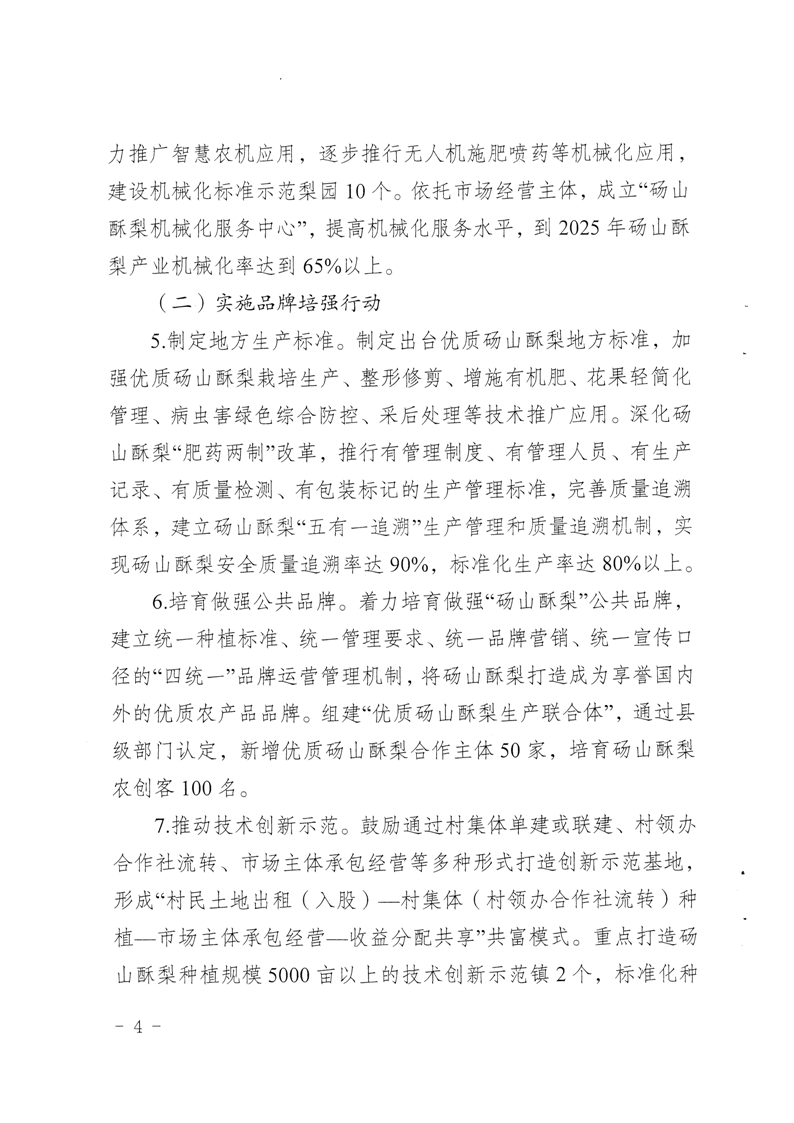 力推广智慧农机应用，逐步推行无人机施肥喷药等机械化应用，建设机械化标准示范梨园10个。依托市场经营主体，成立“砀山酥梨机械化服务中心”，提高机械化服务水平，到2025年砀山酥梨产业机械化率达到65%以上。

（二）实施品牌培强行动

5.制定地方生产标准。制定出台优质砀山酥梨地方标准，加强优质砀山酥梨栽培生产、整形修剪、增施有机肥、花果轻简化管理、病虫害绿色综合防控、采后处理等技术推广应用。深化砀山酥梨“肥药两制”改革，推行有管理制度、有管理人员、有生产记录、有质量检测、有包装标记的生产管理标准，完善质量追溯体系，建立砀山酥梨“五有一追溯”生产管理和质量追溯机制，实现砀山酥梨安全质量追溯率达90%，标准化生产率达80%以上。

6.培育做强公共品牌。着力培育做强“砀山酥梨”公共品牌，建立统一种植标准、统一管理要求、统一品牌营销、统一宣传口径的“四统一”品牌运营管理机制，将砀山酥梨打造成为享誉国内外的优质农产品品牌。组建“优质砀山酥梨生产联合体”，通过县级部门认定，新增优质砀山酥梨合作主体50家，培育砀山酥梨农创客100名。

7.推动技术创新示范。鼓励通过村集体单建或联建、村领办合作社流转、市场主体承包经营等多种形式打造创新示范基地，形成“村民土地出租（入股）—村集体（村领办合作社流转）种植—市场主体承包经营—收益分配共享”共富模式。重点打造砀山酥梨种植规模5000亩以上的技术创新示范镇2个，标准化种

- 4 -